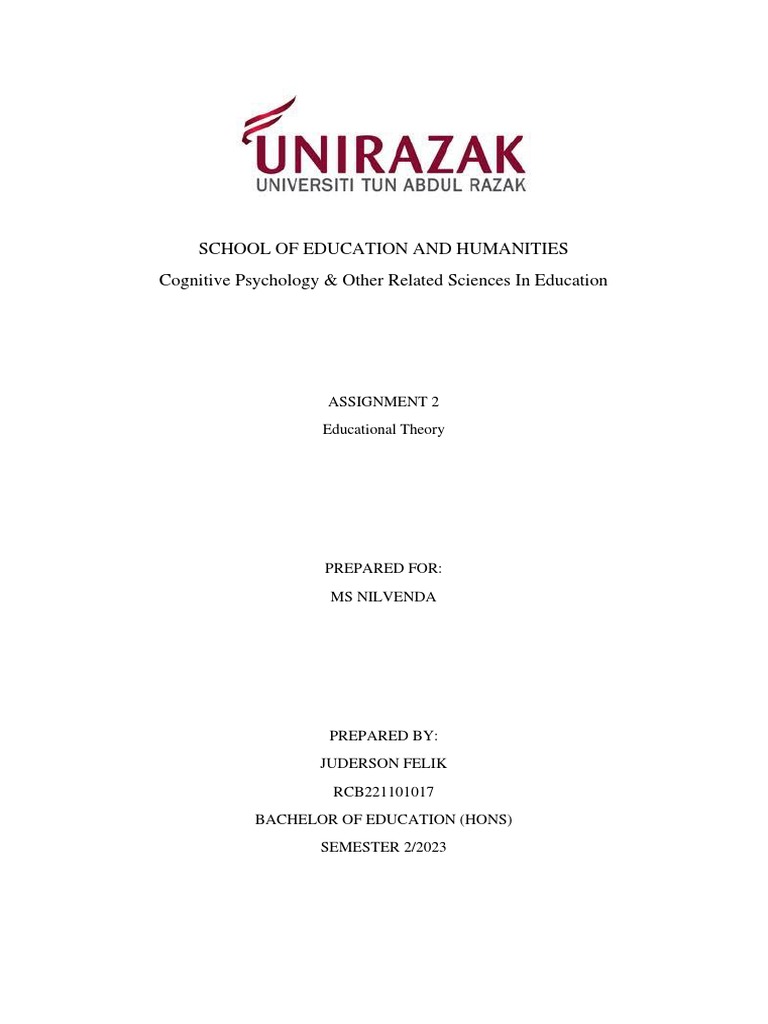 UNIRAZAK
UNIVERSITI TUN ABDUL RAZAK

SCHOOL OF EDUCATION AND HUMANITIES
Cognitive Psychology & Other Related Sciences In Education

ASSIGNMENT 2
Educational Theory

PREPARED FOR:
MS NILVENDA

PREPARED BY:
JUDERSON FELIK
RCB221101017
BACHELOR OF EDUCATION (HONS)
SEMESTER 2/2023